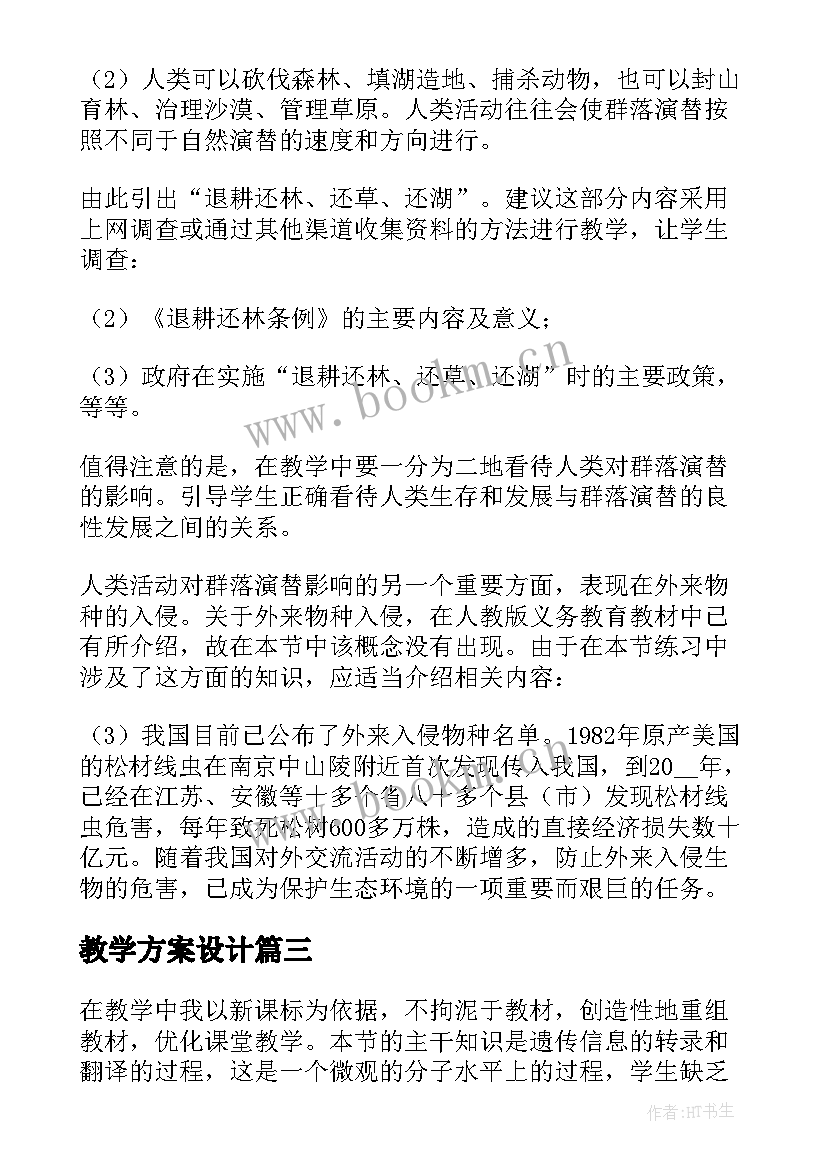 （2）人类可以砍伐森林、填湖造地、捕杀动物，也可以封山育林、治理沙漠、管理草原。人类活动往往会使群落演替按照不同于自然演替的速度和方向进行。

由此引出“退耕还林、还草、还湖”。建议这部分内容采用上网调查或通过其他渠道收集资料的方法进行教学，让学生调查：

（2）《退耕还林条例》的主要内容及意义；

（3）政府在实施“退耕还林、还草、还湖”时的主要政策，等等。

值得注意的是，在教学中要一分为二地看待人类对群落演替的影响。引导学生正确看待人类生存和发展与群落演替的良性发展之间的关系。

人类活动对群落演替影响的另一个重要方面，表现在外来物种的入侵。关于外来物种入侵，在人教版义务教育教材中已有所介绍，故在本节中该概念没有出现。由于在本节练习中涉及了这方面的知识，应适当介绍相关内容：

（3）我国目前已公布了外来入侵物种名单。1982年原产美国的松材线虫在南京中山陵附近首次发现传入我国，到20__年，已经在江苏、安徽等十多个省八十多个县（市）发现松材线虫危害，每年致死松树600多万株，造成的直接经济损失数十亿元。随着我国对外交流活动的不断增多，防止外来入侵生物的危害，已成为保护生态环境的一项重要而艰巨的任务。

教学方案设计篇三

在教学中我以新课标为依据，不拘泥于教材，创造性地重组教材，优化课堂教学。本节的主干知识是遗传信息的转录和翻译的过程，这是一个微观的分子水平上的过程，学生缺乏

www.bookm.cn

作者:HT书生